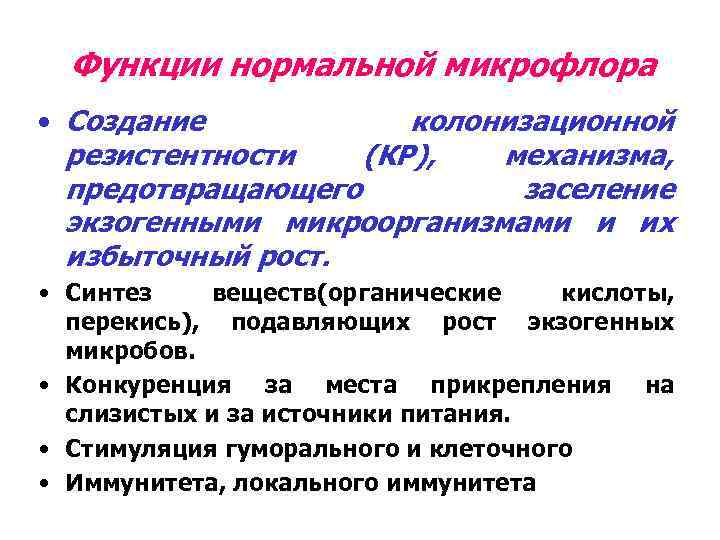 Функции нормальной микрофлора

• Создание колонизационной резистентности (КР), механизма, предотвращающего заселение экзогенными микроорганизмами и их избыточный рост.
• Синтез веществ(органические кислоты, перекись), подавляющих рост экзогенных микробов.
• Конкуренция за места прикрепления на слизистых и за источники питания.
• Стимуляция гуморального и клеточного
• Иммунитета, локального иммунитета